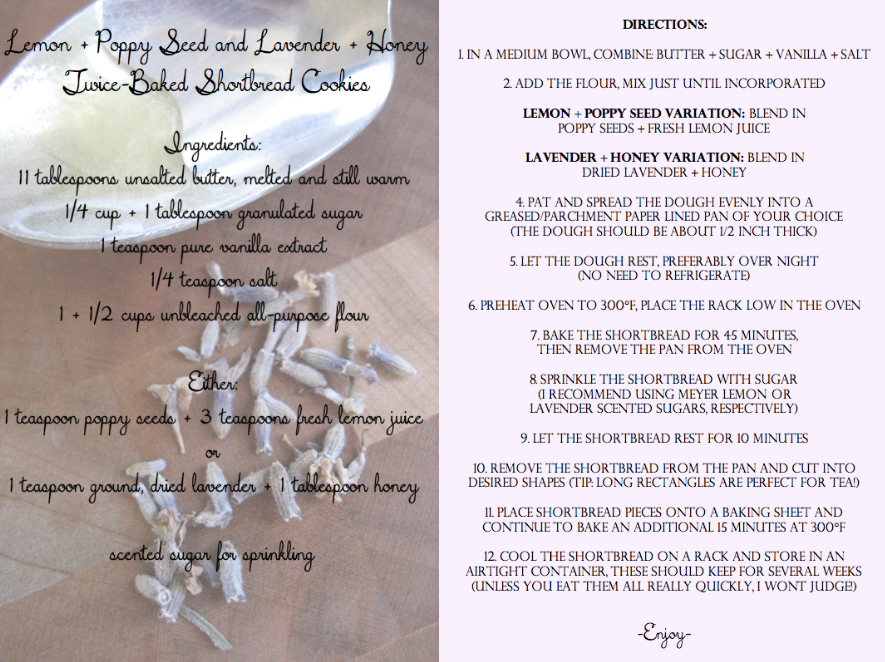 Lemon + Poppy Seed and Lavender + Honey Twice-Baked Shortbread Cookies

Ingredients:
11 tablespoons unsalted butter, melted and still warm
1/4 cup + 1 tablespoon granulated sugar
1 teaspoon pure vanilla extract
1/4 teaspoon salt
1 + 1/2 cups unbleached all-purpose flour

Either:
1 teaspoon poppy seeds + 3 teaspoons fresh lemon juice
or
1 teaspoon ground, dried lavender + 1 tablespoon honey

scented sugar for sprinkling

DIRECTIONS:

1. IN A MEDIUM BOWL, COMBINE: BUTTER + SUGAR + VANILLA + SALT

2. ADD THE FLOUR, MIX JUST UNTIL INCORPORATED

LEMON + POPPY SEED VARIATION: BLEND IN POPPY SEEDS + FRESH LEMON JUICE

LAVENDER + HONEY VARIATION: BLEND IN DRIED LAVENDER + HONEY

4. PAT AND SPREAD THE DOUGH EVENLY INTO A GREASED/PARCHMENT PAPER LINED PAN OF YOUR CHOICE (THE DOUGH SHOULD BE ABOUT 1/2 INCH THICK)

5. LET THE DOUGH REST, PREFERABLY OVER NIGHT (NO NEED TO REFRIGERATE)

6. PREHEAT OVEN TO 300°F, PLACE THE RACK LOW IN THE OVEN

7. BAKE THE SHORTBREAD FOR 45 MINUTES, THEN REMOVE THE PAN FROM THE OVEN

8. SPRINKLE THE SHORTBREAD WITH SUGAR (I RECOMMEND USING MEYER LEMON OR LAVENDER SCENTED SUGARS, RESPECTIVELY)

9. LET THE SHORTBREAD REST FOR 10 MINUTES

10. REMOVE THE SHORTBREAD FROM THE PAN AND CUT INTO DESIRED SHAPES (TIP: LONG RECTANGLES ARE PERFECT FOR TEA!)

11. PLACE SHORTBREAD PIECES ONTO A BAKING SHEET AND CONTINUE TO BAKE AN ADDITIONAL 15 MINUTES AT 300°F

12. COOL THE SHORTBREAD ON A RACK AND STORE IN AN AIRTIGHT CONTAINER, THESE SHOULD KEEP FOR SEVERAL WEEKS (UNLESS YOU EAT THEM ALL REALLY QUICKLY, I WONT JUDGE!)

-Enjoy-